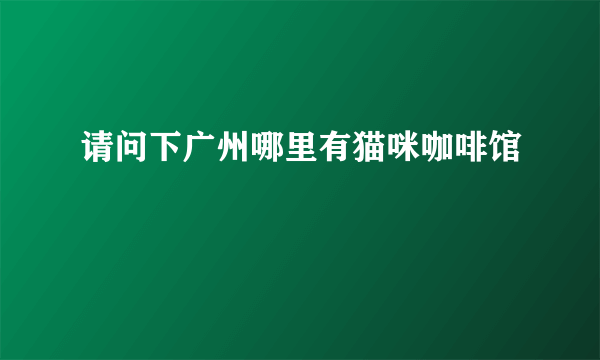 请问下广州哪里有猫咪咖啡馆